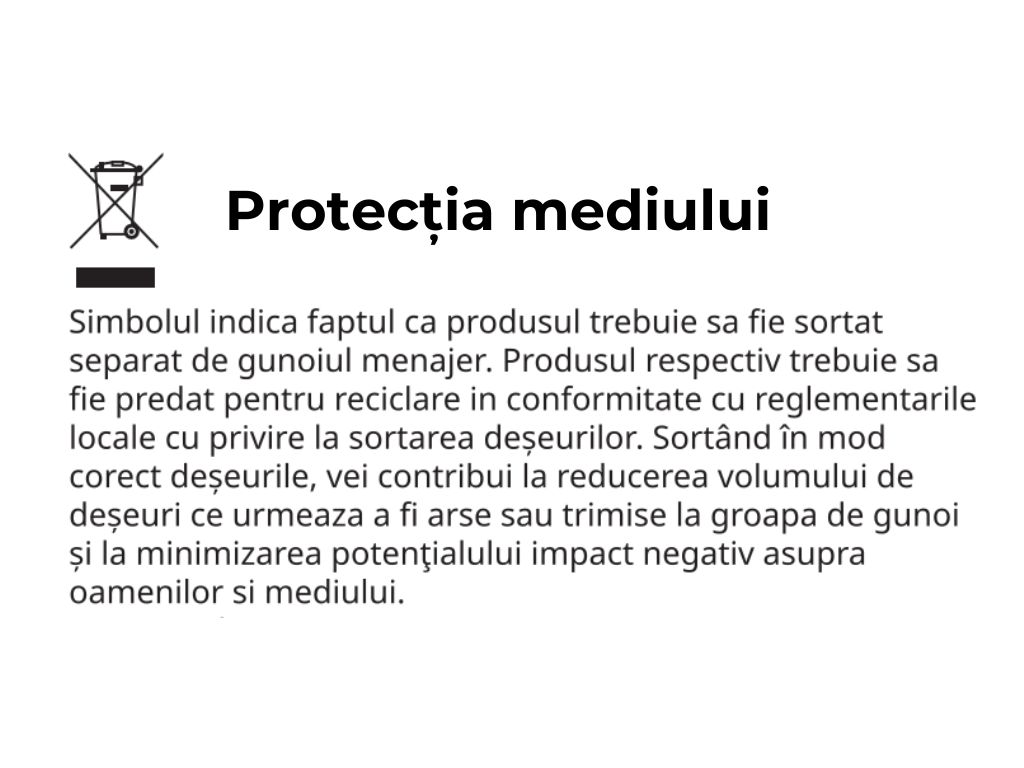 Protecția mediului

Simbolul indica faptul ca produsul trebuie sa fie sortat separat de gunoiul menajer. Produsul respectiv trebuie sa fie predat pentru reciclare in conformitate cu reglementarile locale cu privire la sortarea deșeurilor. Sortând în mod corect deșeurile, vei contribui la reducerea volumului de deșeuri ce urmeaza a fi arse sau trimise la groapa de gunoi și la minimizarea potenţialului impact negativ asupra oamenilor si mediului.